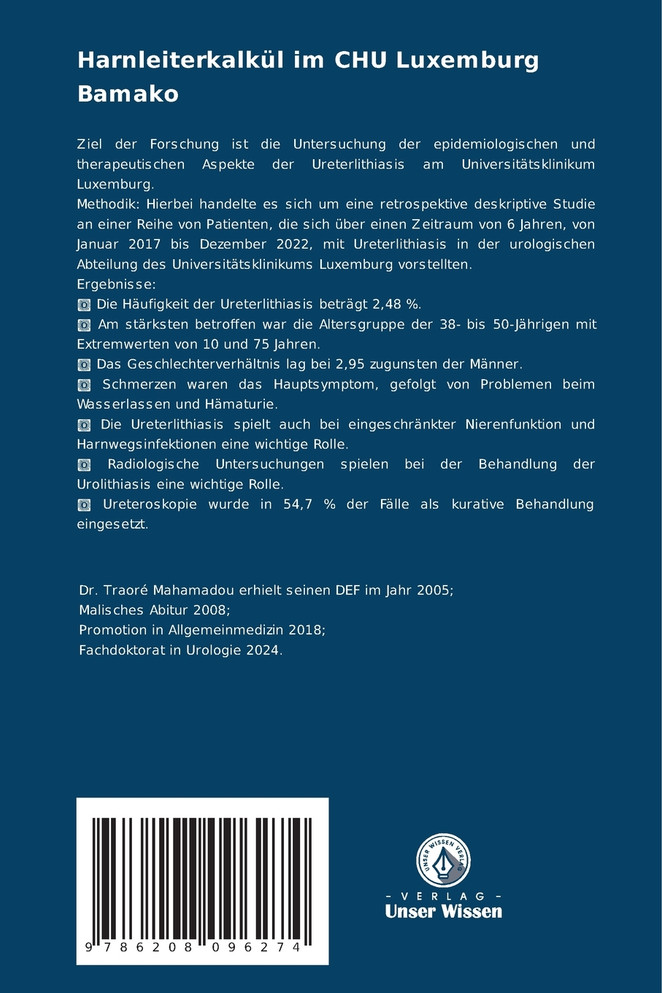 Harnleiterkalkül im CHU Luxemburg Bamako

Ziel der Forschung ist die Untersuchung der epidemiologischen und therapeutischen Aspekte der Ureterlithiasis am Universitätsklinikum Luxemburg.
Methodik: Hierbei handelte es sich um eine retrospektive deskriptive Studie an einer Reihe von Patienten, die sich über einen Zeitraum von 6 Jahren, von Januar 2017 bis Dezember 2022, mit Ureterlithiasis in der urologischen Abteilung des Universitätsklinikums Luxemburg vorstellten.
Ergebnisse:
Die Häufigkeit der Ureterlithiasis beträgt 2,48 %.
Am stärksten betroffen war die Altersgruppe der 38- bis 50-Jährigen mit Extremwerten von 10 und 75 Jahren.
Das Geschlechterverhältnis lag bei 2,95 zugunsten der Männer.
Schmerzen waren das Hauptsymptom, gefolgt von Problemen beim Wasserlassen und Hämaturie.
Die Ureterlithiasis spielt auch bei eingeschränkter Nierenfunktion und Harnwegsinfektionen eine wichtige Rolle.
Radiologische Untersuchungen spielen bei der Behandlung der Urolithiasis eine wichtige Rolle.
Ureteroskopie wurde in 54,7 % der Fälle als kurative Behandlung eingesetzt.

Dr. Traoré Mahamadou erhielt seinen DEF im Jahr 2005;
Malisches Abitur 2008;
Promotion in Allgemeinmedizin 2018;
Fachdoktorat in Urologie 2024.

9 786208 096274

UNSER WISSEN VERLAG
- VERLAG -
Unser Wissen